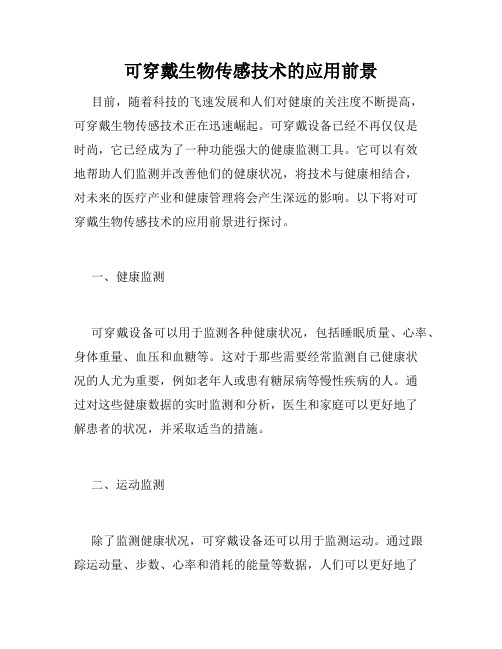 可穿戴生物传感技术的应用前景

目前，随着科技的飞速发展和人们对健康的关注度不断提高，可穿戴生物传感技术正在迅速崛起。可穿戴设备已经不再仅仅是时尚，它已经成为了一种功能强大的健康监测工具。它可以有效地帮助人们监测并改善他们的健康状况，将技术与健康相结合，对未来的医疗产业和健康管理将会产生深远的影响。以下将对可穿戴生物传感技术的应用前景进行探讨。

一、健康监测

可穿戴设备可以用于监测各种健康状况，包括睡眠质量、心率、身体重量、血压和血糖等。这对于那些需要经常监测自己健康状况的人尤为重要，例如老年人或患有糖尿病等慢性疾病的人。通过对这些健康数据的实时监测和分析，医生和家庭可以更好地了解患者的状况，并采取适当的措施。

二、运动监测

除了监测健康状况，可穿戴设备还可以用于监测运动。通过跟踪运动量、步数、心率和消耗的能量等数据，人们可以更好地了